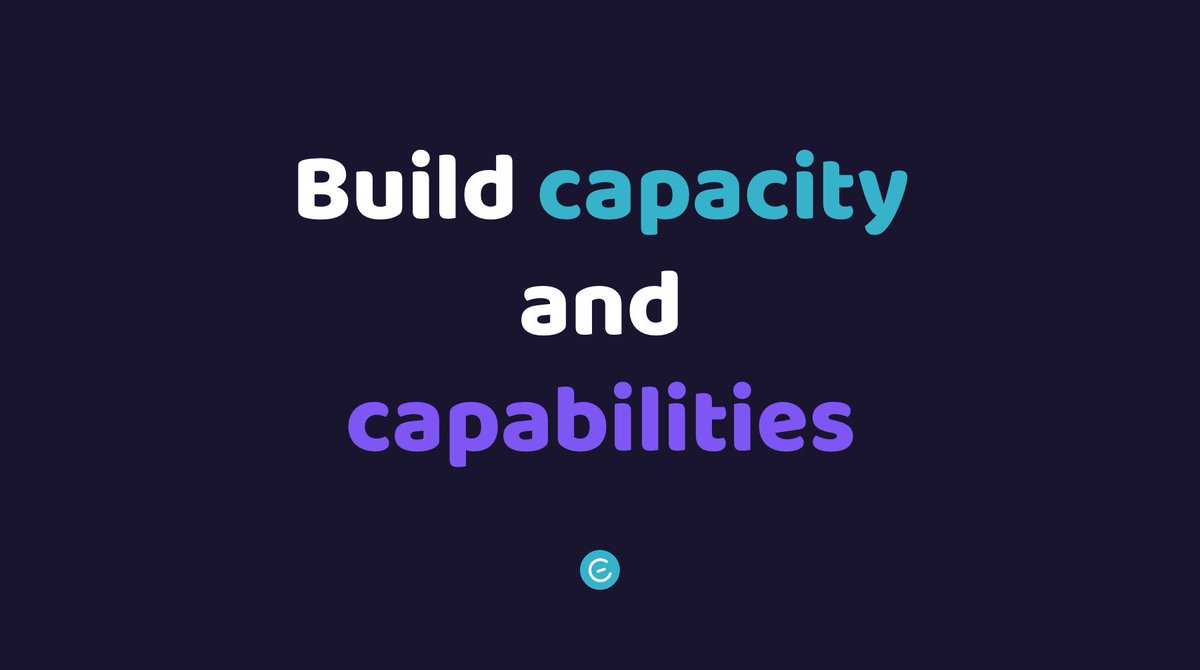 Build capacity and capabilities